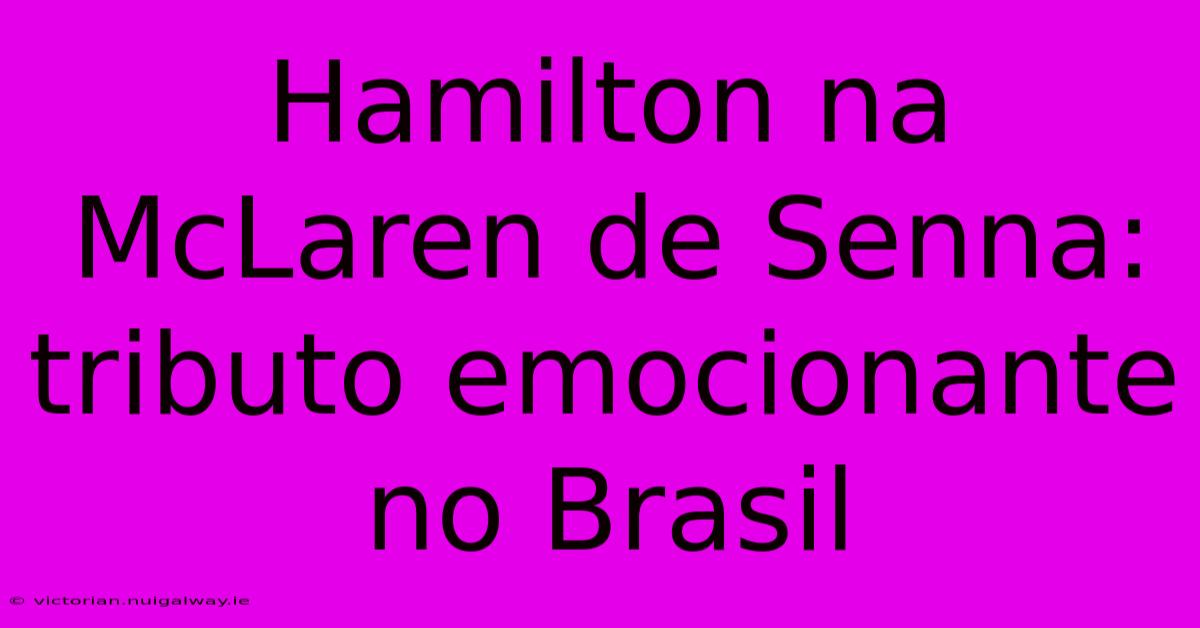 Hamilton na McLaren de Senna: tributo emocionante no Brasil

© victorian.nuigalway.ie